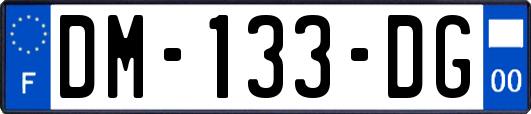 F

DM-133-DG

00